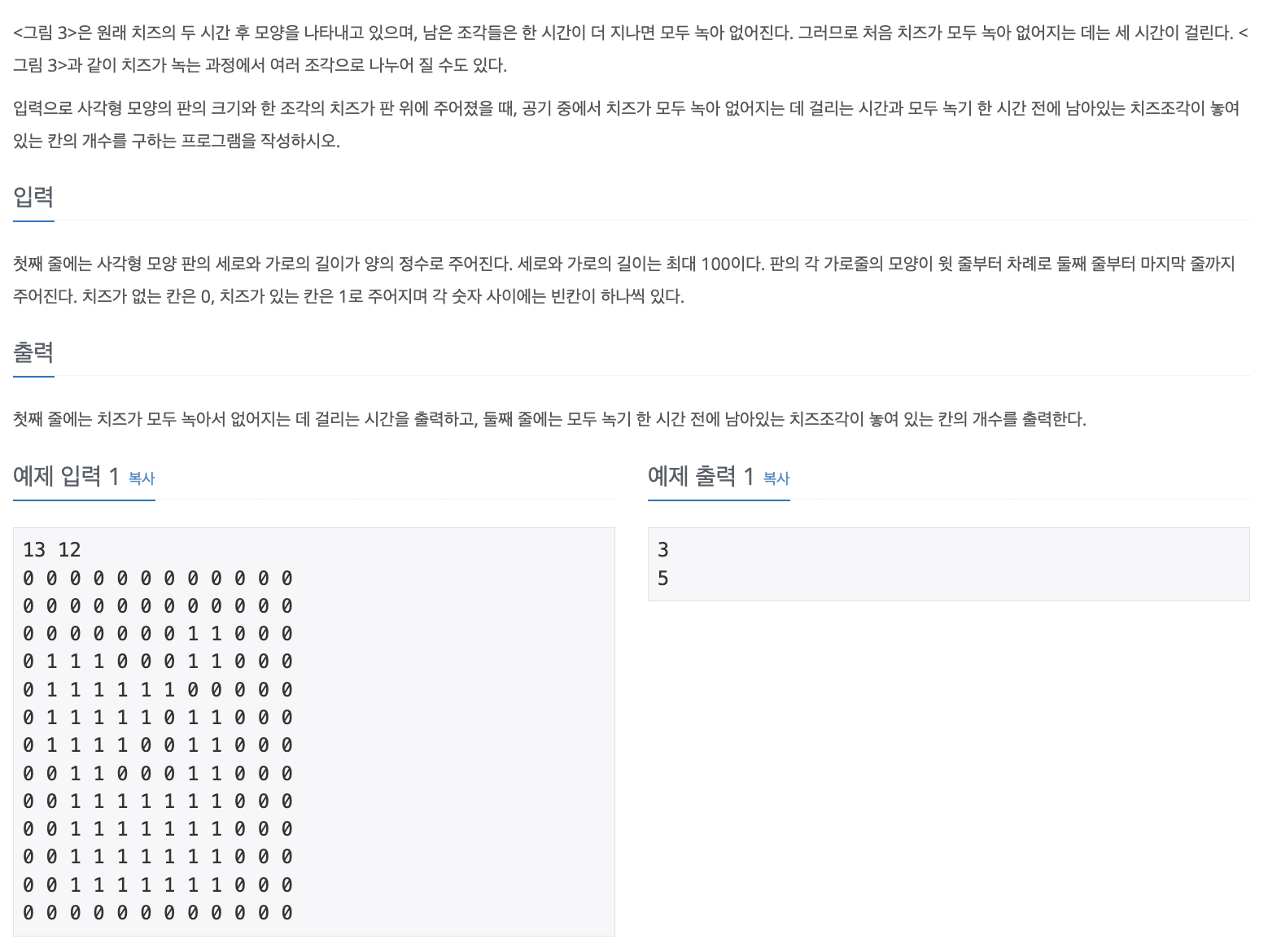 <그림 3>은 원래 치즈의 두 시간 후 모양을 나타내고 있으며, 남은 조각들은 한 시간이 더 지나면 모두 녹아 없어진다. 그러므로 처음 치즈가 모두 녹아 없어지는 데는 세 시간이 걸린다. <그림 3>과 같이 치즈가 녹는 과정에서 여러 조각으로 나누어 질 수도 있다.

입력으로 사각형 모양의 판의 크기와 한 조각의 치즈가 판 위에 주어졌을 때, 공기 중에서 치즈가 모두 녹아 없어지는 데 걸리는 시간과 모두 녹기 한 시간 전에 남아있는 치즈조각이 놓여 있는 칸의 개수를 구하는 프로그램을 작성하시오.

입력

첫째 줄에는 사각형 모양 판의 세로와 가로의 길이가 양의 정수로 주어진다. 세로와 가로의 길이는 최대 100이다. 판의 각 가로줄의 모양이 윗 줄부터 차례로 둘째 줄부터 마지막 줄까지 주어진다. 치즈가 없는 칸은 0, 치즈가 있는 칸은 1로 주어지며 각 숫자 사이에는 빈칸이 하나씩 있다.

출력

첫째 줄에는 치즈가 모두 녹아서 없어지는 데 걸리는 시간을 출력하고, 둘째 줄에는 모두 녹기 한 시간 전에 남아있는 치즈조각이 놓여 있는 칸의 개수를 출력한다.

예제 입력 1 복사

13 12
0 0 0 0 0 0 0 0 0 0 0 0
0 0 0 0 0 0 0 0 0 0 0 0
0 0 0 0 0 0 0 1 1 0 0 0
0 1 1 1 0 0 0 1 1 0 0 0
0 1 1 1 1 1 1 0 0 0 0 0
0 1 1 1 1 1 0 1 1 0 0 0
0 1 1 1 1 0 0 1 1 0 0 0
0 0 1 1 0 0 0 1 1 0 0 0
0 0 1 1 1 1 1 1 1 0 0 0
0 0 1 1 1 1 1 1 1 0 0 0
0 0 1 1 1 1 1 1 1 0 0 0
0 0 1 1 1 1 1 1 1 0 0 0
0 0 0 0 0 0 0 0 0 0 0 0

예제 출력 1 복사

3
5